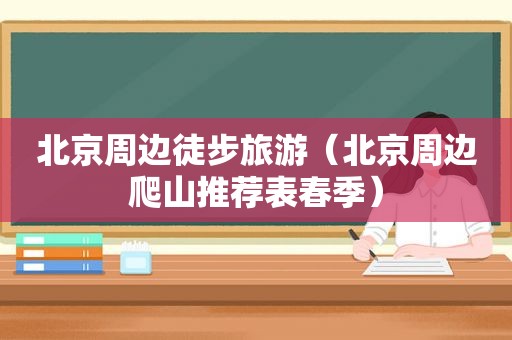 北京周边徒步旅游（北京周边爬山推荐表春季）